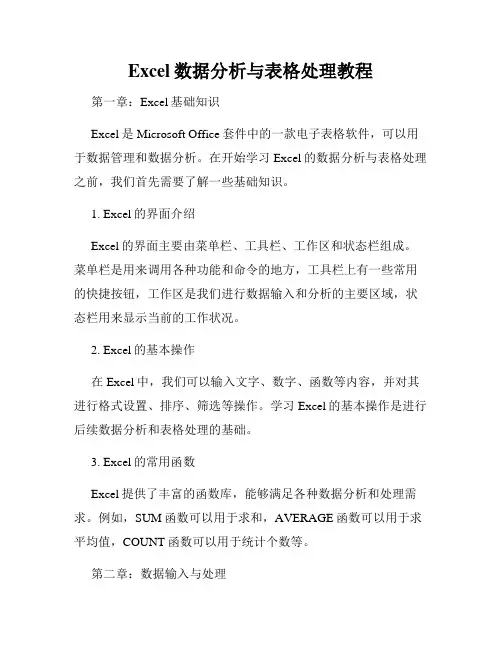 Excel 数据分析与表格处理教程

第一章：Excel 基础知识

Excel 是 Microsoft Office 套件中的一款电子表格软件，可以用于数据管理和数据分析。在开始学习 Excel 的数据分析与表格处理之前，我们首先需要了解一些基础知识。

1. Excel 的界面介绍

Excel 的界面主要由菜单栏、工具栏、工作区和状态栏组成。菜单栏是用来调用各种功能和命令的地方，工具栏上有一些常用的快捷按钮，工作区是我们进行数据输入和分析的主要区域，状态栏用来显示当前的工作状况。

2. Excel 的基本操作

在 Excel 中，我们可以输入文字、数字、函数等内容，并对其进行格式设置、排序、筛选等操作。学习 Excel 的基本操作是进行后续数据分析和表格处理的基础。

3. Excel 的常用函数

Excel 提供了丰富的函数库，能够满足各种数据分析和处理需求。例如，SUM 函数可以用于求和，AVERAGE 函数可以用于求平均值，COUNT 函数可以用于统计个数等。

第二章：数据输入与处理